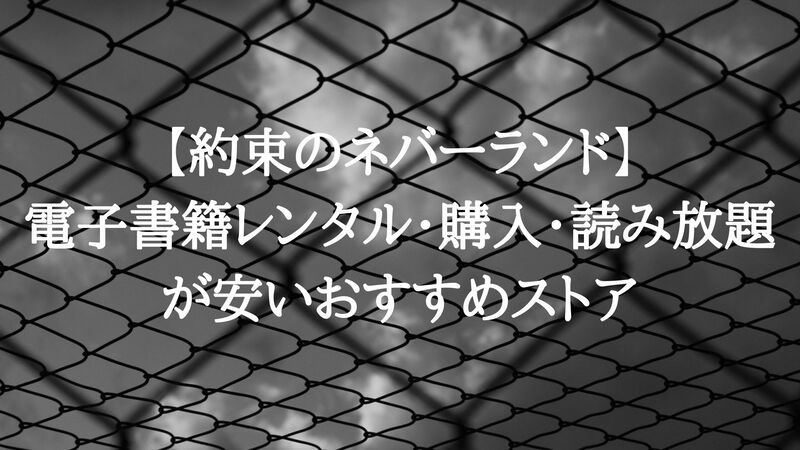 【約束のネバーランド】
電子書籍レンタル･購入･読み放題
が安いおすすめストア